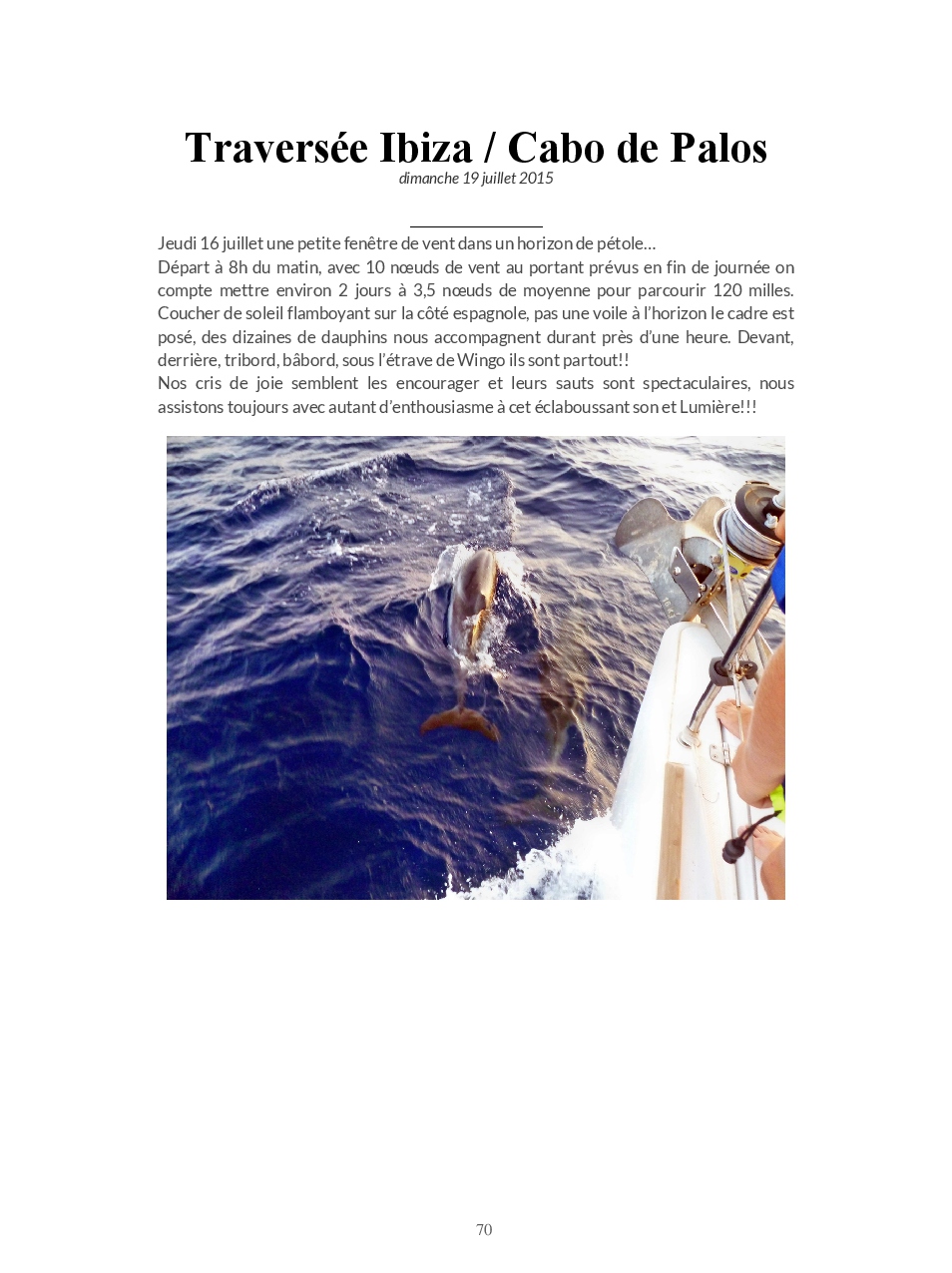 Traversée Ibiza / Cabo de Palos
dimanche 19 juillet 2015

Jeudi 16 juillet une petite fenêtre de vent dans un horizon de pétole…
Départ à 8h du matin, avec 10 nœuds de vent au portant prévus en fin de journée on compte mettre environ 2 jours à 3,5 nœuds de moyenne pour parcourir 120 milles. Coucher de soleil flamboyant sur la côté espagnole, pas une voile à l'horizon le cadre est posé, des dizaines de dauphins nous accompagnent durant près d'une heure. Devant, derrière, tribord, bâbord, sous l'étrave de Wingo ils sont partout!!
Nos cris de joie semblent les encourager et leurs sauts sont spectaculaires, nous assistons toujours avec autant d'enthousiasme à cet éclaboussant son et Lumière!!!

70